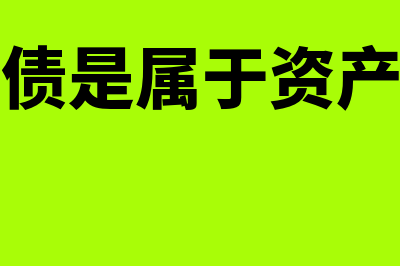 债是属于资产